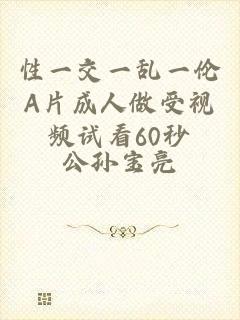 性一交一乱一伦A片成人做受视频试看60秒
公孙宝亮